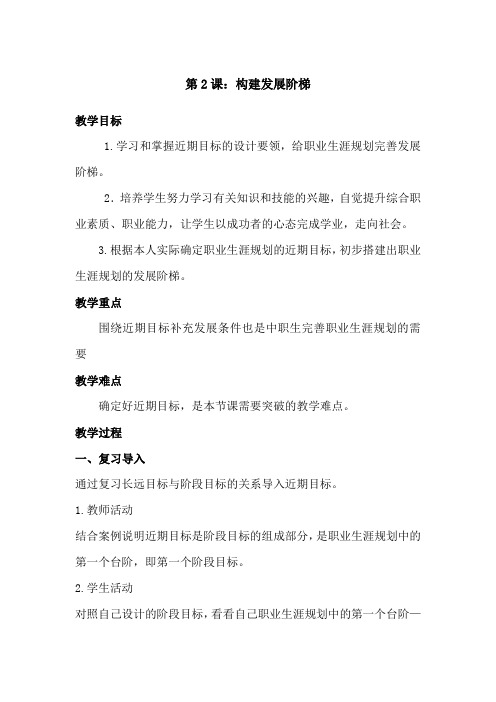 第 2 课：构建发展阶梯

教学目标

1.学习和掌握近期目标的设计要领，给职业生涯规划完善发展阶梯。

2．培养学生努力学习有关知识和技能的兴趣，自觉提升综合职业素质、职业能力，让学生以成功者的心态完成学业，走向社会。

3.根据本人实际确定职业生涯规划的近期目标，初步搭建出职业生涯规划的发展阶梯。

教学重点

围绕近期目标补充发展条件也是中职生完善职业生涯规划的需要

教学难点

确定好近期目标，是本节课需要突破的教学难点。

教学过程

一、复习导入

通过复习长远目标与阶段目标的关系导入近期目标。

1.教师活动

结合案例说明近期目标是阶段目标的组成部分，是职业生涯规划中的第一个台阶，即第一个阶段目标。

2.学生活动

对照自己设计的阶段目标，看看自己职业生涯规划中的第一个台阶—